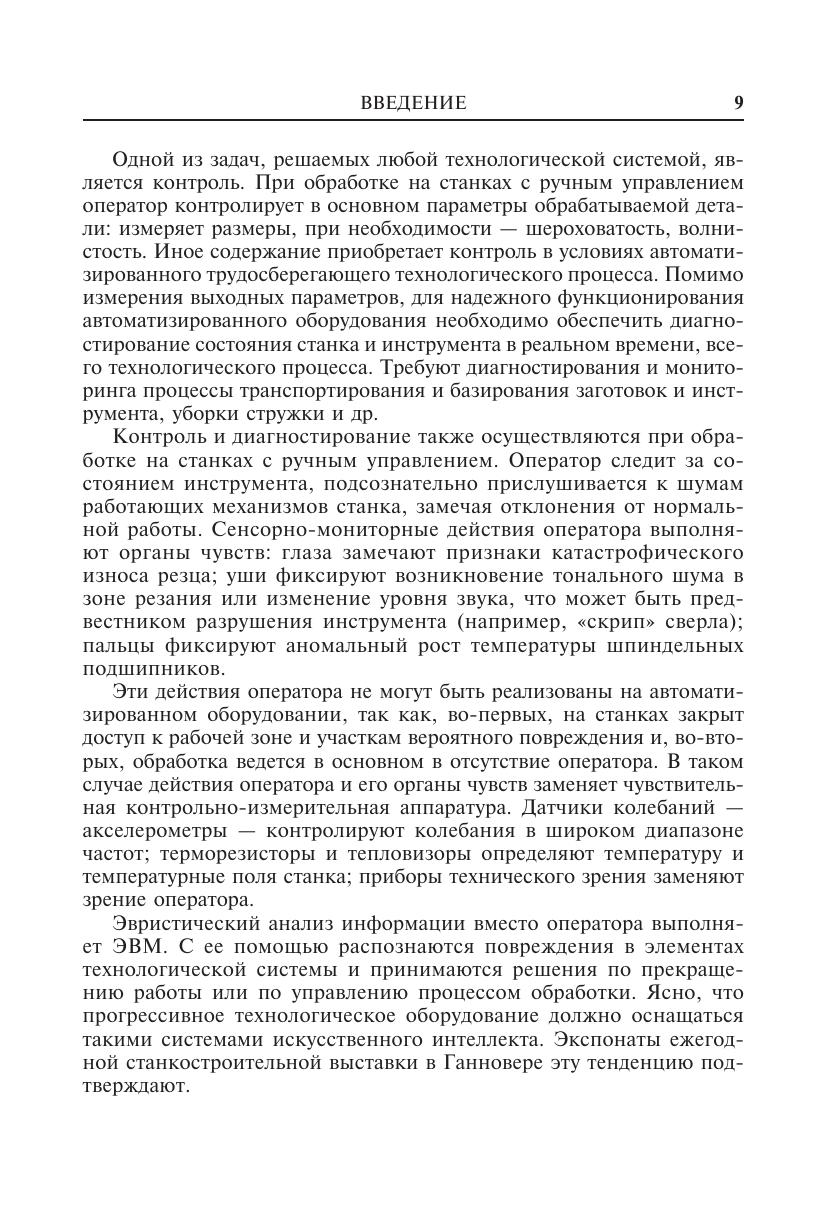 ВВЕДЕНИЕ 9

Одной из задач, решаемых любой технологической системой, является контроль. При обработке на станках с ручным управлением оператор контролирует в основном параметры обрабатываемой детали: измеряет размеры, при необходимости — шероховатость, волнистость. Иное содержание приобретает контроль в условиях автоматизированного трудосберегающего технологического процесса. Помимо измерения выходных параметров, для надежного функционирования автоматизированного оборудования необходимо обеспечить диагностирование состояния станка и инструмента в реальном времени, всего технологического процесса. Требуют диагностирования и мониторинга процессы транспортирования и базирования заготовок и инструмента, уборки стружки и др.

Контроль и диагностирование также осуществляются при обработке на станках с ручным управлением. Оператор следит за состоянием инструмента, подсознательно прислушивается к шумам работающих механизмов станка, замечая отклонения от нормальной работы. Сенсорно-мониторные действия оператора выполняют органы чувств: глаза замечают признаки катастрофического износа резца; уши фиксируют возникновение тонального шума в зоне резания или изменение уровня звука, что может быть предвестником разрушения инструмента (например, «скрип» сверла); пальцы фиксируют аномальный рост температуры шпиндельных подшипников.

Эти действия оператора не могут быть реализованы на автоматизированном оборудовании, так как, во-первых, на станках закрыт доступ к рабочей зоне и участкам вероятного повреждения и, во-вторых, обработка ведется в основном в отсутствие оператора. В таком случае действия оператора и его органы чувств заменяет чувствительная контрольно-измерительная аппаратура. Датчики колебаний — акселерометры — контролируют колебания в широком диапазоне частот; терморезисторы и тепловизоры определяют температуру и температурные поля станка; приборы технического зрения заменяют зрение оператора.

Эвристический анализ информации вместо оператора выполняет ЭВМ. С ее помощью распознаются повреждения в элементах технологической системы и принимаются решения по прекращению работы или по управлению процессом обработки. Ясно, что прогрессивное технологическое оборудование должно оснащаться такими системами искусственного интеллекта. Экспонаты ежегодной станкостроительной выставки в Ганновере эту тенденцию подтверждают.